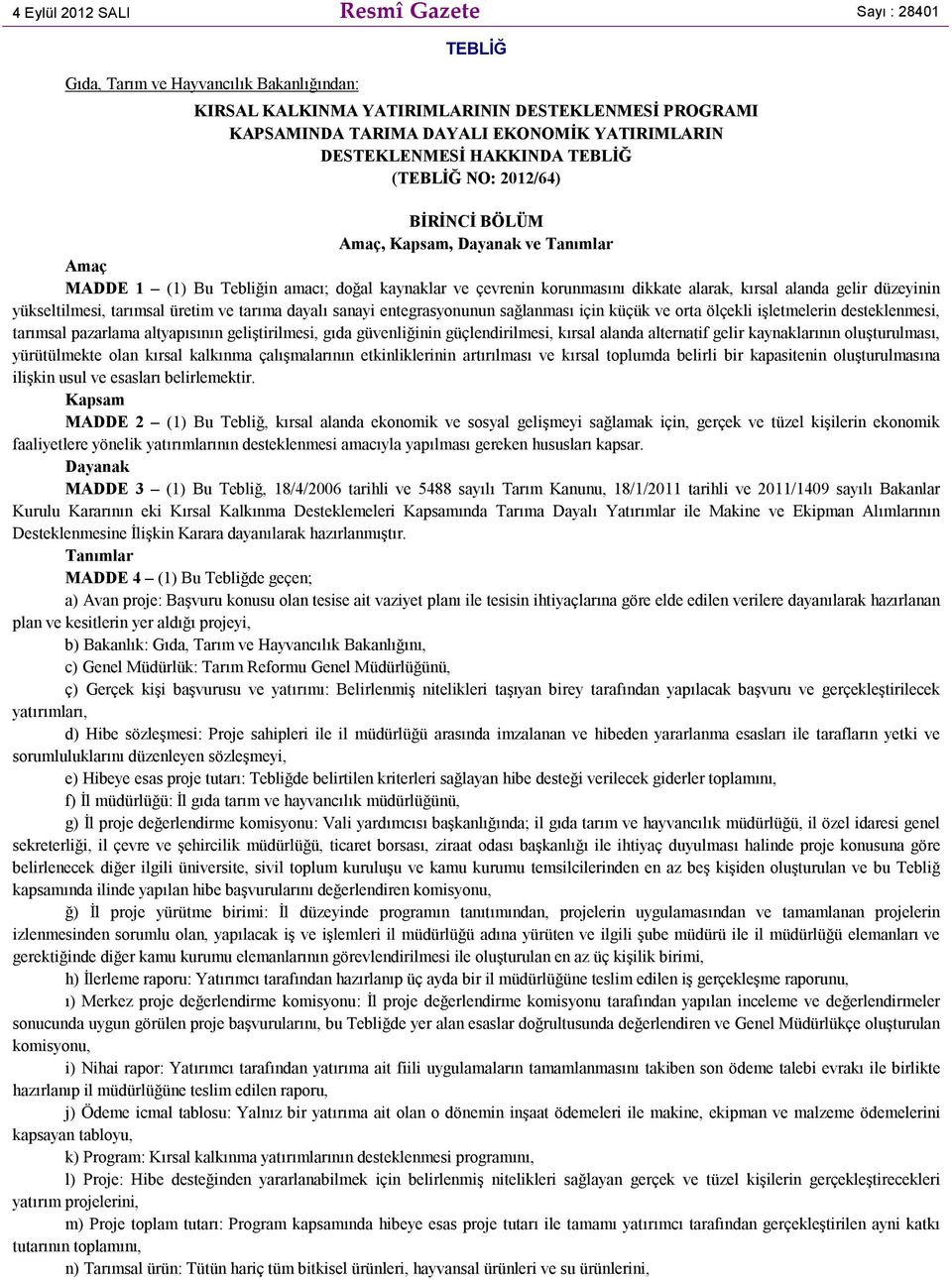 4 Eylül 2012 SALI

Resmî Gazete

Sayı : 28401

TEBLİĞ

Gıda, Tarım ve Hayvancılık Bakanlığından:

KIRSAL KALKINMA YATIRIMLARININ DESTEKLENMESİ PROGRAMI KAPSAMINDA TARIMA DAYALI EKONOMİK YATIRIMLARIN DESTEKLENMESİ HAKKINDA TEBLİĞ (TEBLİĞ NO: 2012/64)

BİRİNCİ BÖLÜM
Amaç, Kapsam, Dayanak ve Tanımlar

Amaç

MADDE 1 – (1) Bu Tebliğin amacı; doğal kaynaklar ve çevrenin korunmasını dikkate alarak, kırsal alanda gelir düzeyinin yükseltilmesi, tarımsal üretim ve tarıma dayalı sanayi entegrasyonunun sağlanması için küçük ve orta ölçekli işletmelerin desteklenmesi, tarımsal pazarlama altyapısının geliştirilmesi, gıda güvenliğinin güçlendirilmesi, kırsal alanda alternatif gelir kaynaklarının oluşturulması, yürütülmekte olan kırsal kalkınma çalışmalarının etkinliklerinin artırılması ve kırsal toplumda belirli bir kapasitenin oluşturulmasına ilişkin usul ve esasları belirlemektir.

Kapsam

MADDE 2 – (1) Bu Tebliğ, kırsal alanda ekonomik ve sosyal gelişmeyi sağlamak için, gerçek ve tüzel kişilerin ekonomik faaliyetlere yönelik yatırımlarının desteklenmesi amacıyla yapılması gereken hususları kapsar.

Dayanak

MADDE 3 – (1) Bu Tebliğ, 18/4/2006 tarihli ve 5488 sayılı Tarım Kanunu, 18/1/2011 tarihli ve 2011/1409 sayılı Bakanlar Kurulu Kararının eki Kırsal Kalkınma Desteklemeleri Kapsamında Tarıma Dayalı Yatırımlar ile Makine ve Ekipman Alımlarının Desteklenmesine İlişkin Karara dayanılarak hazırlanmıştır.

Tanımlar

MADDE 4 – (1) Bu Tebliğde geçen;

a) Avan proje: Başvuru konusu olan tesise ait vaziyet planı ile tesisin ihtiyaçlarına göre elde edilen verilere dayanılarak hazırlanan plan ve kesitlerin yer aldığı projeyi,

b) Bakanlık: Gıda, Tarım ve Hayvancılık Bakanlığını,

c) Genel Müdürlük: Tarım Reformu Genel Müdürlüğünü,

ç) Gerçek kişi başvurusu ve yatırımı: Belirlenmiş nitelikleri taşıyan birey tarafından yapılacak başvuru ve gerçekleştirilecek yatırımları,

d) Hibe sözleşmesi: Proje sahipleri ile il müdürlüğü arasında imzalanan ve hibeden yararlanma esasları ile tarafların yetki ve sorumluluklarını düzenleyen sözleşmeyi,

e) Hibeye esas proje tutarı: Tebliğde belirtilen kriterleri sağlayan hibe desteği verilecek giderler toplamını,

f) İl müdürlüğü: İl gıda tarım ve hayvancılık müdürlüğünü,

g) İl proje değerlendirme komisyonu: Vali yardımcısı başkanlığında; il gıda tarım ve hayvancılık müdürlüğü, il özel idaresi genel sekreterliği, il çevre ve şehircilik müdürlüğü, ticaret borsası, ziraat odası başkanlığı ile ihtiyaç duyulması halinde proje konusuna göre belirlenecek diğer ilgili üniversite, sivil toplum kuruluşu ve kamu kurumu temsilcilerinden en az beş kişiden oluşturulan ve bu Tebliğ kapsamında ilinde yapılan hibe başvurularını değerlendiren komisyonu,

ğ) İl proje yürütme birimi: İl düzeyinde programın tanıtımından, projelerin uygulamasından ve tamamlanan projelerin izlenmesinden sorumlu olan, yapılacak iş ve işlemleri il müdürlüğü adına yürüten ve ilgili şube müdürü ile il müdürlüğü elemanları ve gerektiğinde diğer kamu kurumu elemanlarının görevlendirilmesi ile oluşturulan en az üç kişilik birimi,

h) İlerleme raporu: Yatırımcı tarafından hazırlanıp üç ayda bir il müdürlüğüne teslim edilen iş gerçekleşme raporunu,

ı) Merkez proje değerlendirme komisyonu: İl proje değerlendirme komisyonu tarafından yapılan inceleme ve değerlendirmeler sonucunda uygun görülen proje başvurularını, bu Tebliğde yer alan esaslar doğrultusunda değerlendiren ve Genel Müdürlükçe oluşturulan komisyonu,

i) Nihai rapor: Yatırımcı tarafından yatırıma ait fiili uygulamaların tamamlanmasını takiben son ödeme talebi evrakı ile birlikte hazırlanıp il müdürlüğüne teslim edilen raporu,

j) Ödeme icmal tablosu: Yalnız bir yatırıma ait olan o dönemin inşaat ödemeleri ile makine, ekipman ve malzeme ödemelerini kapsayan tabloyu,

k) Program: Kırsal kalkınma yatırımlarının desteklenmesi programını,

l) Proje: Hibe desteğinden yararlanabilmek için belirlenmiş nitelikleri sağlayan gerçek ve tüzel kişilerin gerçekleştirecekleri yatırım projelerini,

m) Proje toplam tutarı: Program kapsamında hibeye esas proje tutarı ile tamamı yatırımcı tarafından gerçekleştirilen ayni katkı tutarının toplamını,

n) Tarımsal ürün: Tütün hariç tüm bitkisel ürünleri, hayvansal ürünleri ve su ürünlerini,